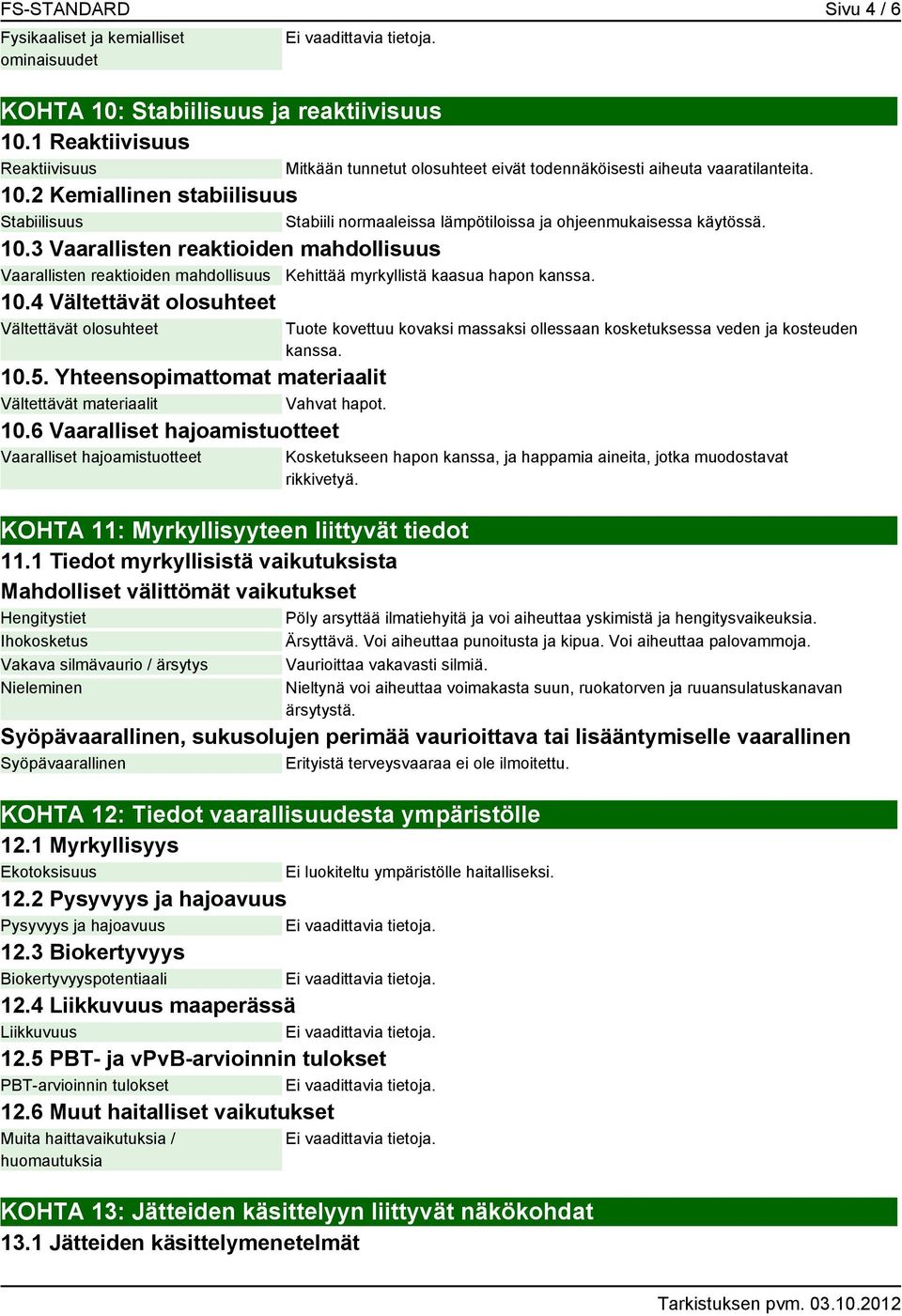 FS-STANDARD Sivu 4 / 6

Fysikaaliset ja kemialliset ominaisuudet Ei vaadittavia tietoja.

KOHTA 10: Stabiilisuus ja reaktiivisuus

10.1 Reaktiivisuus

Reaktiivisuus Mitkään tunnetut olosuhteet eivät todennäköisesti aiheuta vaaratilanteita.

10.2 Kemiallinen stabiilisuus

Stabiilisuus Stabiili normaaleissa lämpötiloissa ja ohjeenmukaisessa käytössä.

10.3 Vaarallisten reaktioiden mahdollisuus

Vaarallisten reaktioiden mahdollisuus Kehittää myrkyllistä kaasua hapon kanssa.

10.4 Vältettävät olosuhteet

Vältettävät olosuhteet Tuote kovettuu kovaksi massaksi ollessaan kosketuksessa veden ja kosteuden kanssa.

10.5. Yhteensopimattomat materiaalit

Vältettävät materiaalit Vahvat hapot.

10.6 Vaaralliset hajoamistuotteet

Vaaralliset hajoamistuotteet Kosketukseen hapon kanssa, ja happamia aineita, jotka muodostavat rikkivetyä.

KOHTA 11: Myrkyllisyyteen liittyvät tiedot

11.1 Tiedot myrkyllisistä vaikutuksista

Mahdolliset välittömät vaikutukset

Hengitystiet Pöly arsyttää ilmatiehyitä ja voi aiheuttaa yskimistä ja hengitysvaikeuksia.

Ihokosketus Ärsyttävä. Voi aiheuttaa punoitusta ja kipua. Voi aiheuttaa palovammoja.

Vakava silmävaurio / ärsytys Vaurioittaa vakavasti silmiä.

Nieleminen Nieltynä voi aiheuttaa voimakasta suun, ruokatorven ja ruuansulatuskanavan ärsytystä.

Syöpävaarallinen, sukusolujen perimää vaurioittava tai lisääntymiselle vaarallinen

Syöpävaarallinen Erityistä terveysvaaraa ei ole ilmoitettu.

KOHTA 12: Tiedot vaarallisuudesta ympäristölle

12.1 Myrkyllisyys

Ekotoksisuus Ei luokiteltu ympäristölle haitalliseksi.

12.2 Pysyvyys ja hajoavuus

Pysyvyys ja hajoavuus Ei vaadittavia tietoja.

12.3 Biokertyvyys

Biokertyvyyspotentiaali Ei vaadittavia tietoja.

12.4 Liikkuvuus maaperässä

Liikkuvuus Ei vaadittavia tietoja.

12.5 PBT- ja vPvB-arvioinnin tulokset

PBT-arvioinnin tulokset Ei vaadittavia tietoja.

12.6 Muut haitalliset vaikutukset

Muita haittavaikutuksia / huomautuksia Ei vaadittavia tietoja.

KOHTA 13: Jätteiden käsittelyyn liittyvät näkökohdat

13.1 Jätteiden käsittelymenetelmät

Tarkistuksen pvm. 03.10.2012